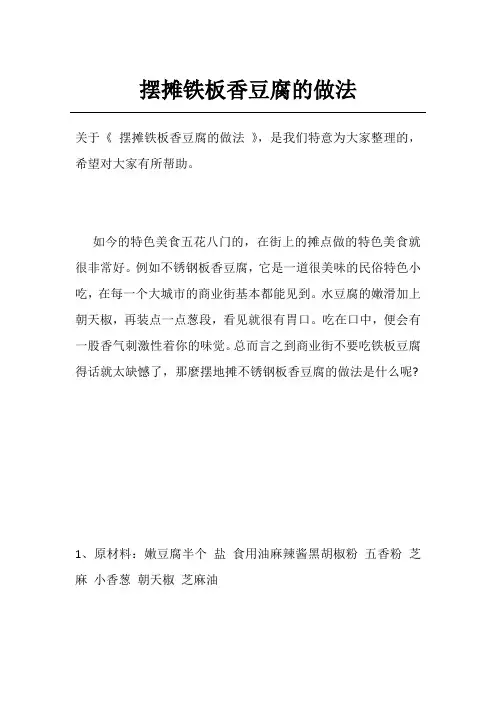 摆摊铁板香豆腐的做法

关于《 摆摊铁板香豆腐的做法 》，是我们特意为大家整理的，希望对大家有所帮助。

如今的特色美食五花八门的，在街上的摊点做的特色美食就很非常好。例如不锈钢板香豆腐，它是一道很美味的民俗特色小吃，在每一个大城市的商业街基本都能见到。水豆腐的嫩滑加上朝天椒，再装点一点葱段，看见就很有胃口。吃在口中，便会有一股香气刺激性着你的味觉。总而言之到商业街不要吃铁板豆腐得话就太缺憾了，那麼摆地摊不锈钢板香豆腐的做法是什么呢?

1、原材料：嫩豆腐半个 盐 食用油麻辣酱黑胡椒粉 五香粉 芝麻 小香葱 朝天椒 芝麻油